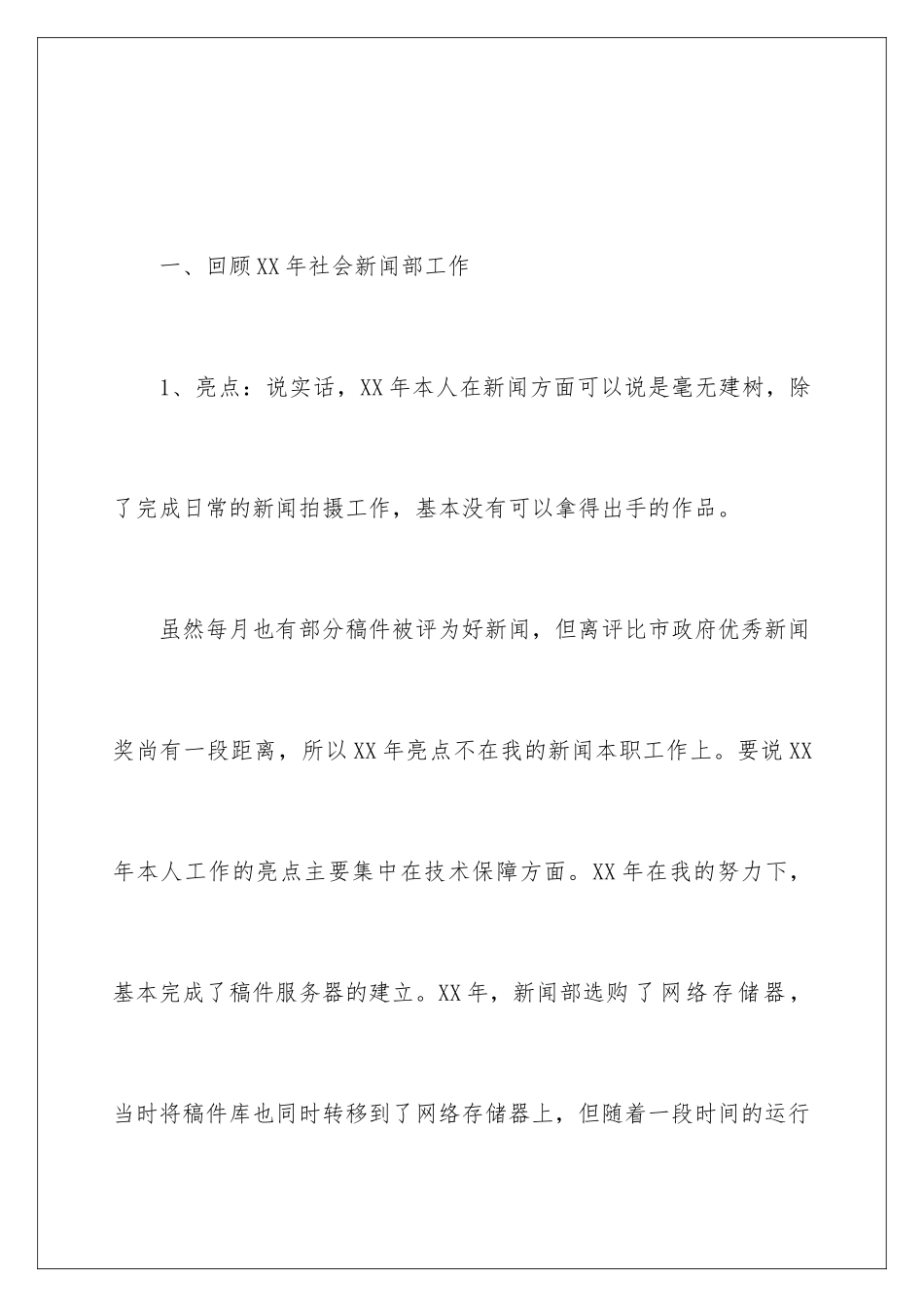 一、回顾XX年社会新闻部工作

1、亮点：说实话，XX年本人在新闻方面可以说是毫无建树，除了完成日常的新闻拍摄工作，基本没有可以拿得出手的作品。

虽然每月也有部分稿件被评为好新闻，但离评比市政府优秀新闻奖尚有一段距离，所以XX年亮点不在我的新闻本职工作上。要说XX年本人工作的亮点主要集中在技术保障方面。XX年在我的努力下，基本完成了稿件服务器的建立。XX年，新闻部选购了网络存储器，当时将稿件库也同时转移到了网络存储器上，但随着一段时间的运行